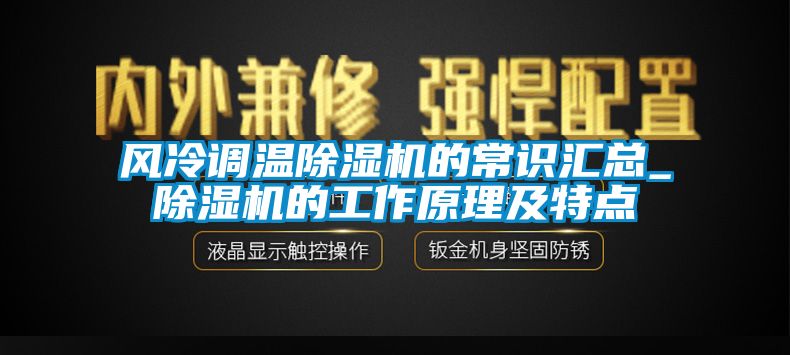 内外兼修 强悍配置

风冷调温除湿机的常识汇总_除湿机的工作原理及特点

液晶显示触控操作

钣金机身坚固防锈